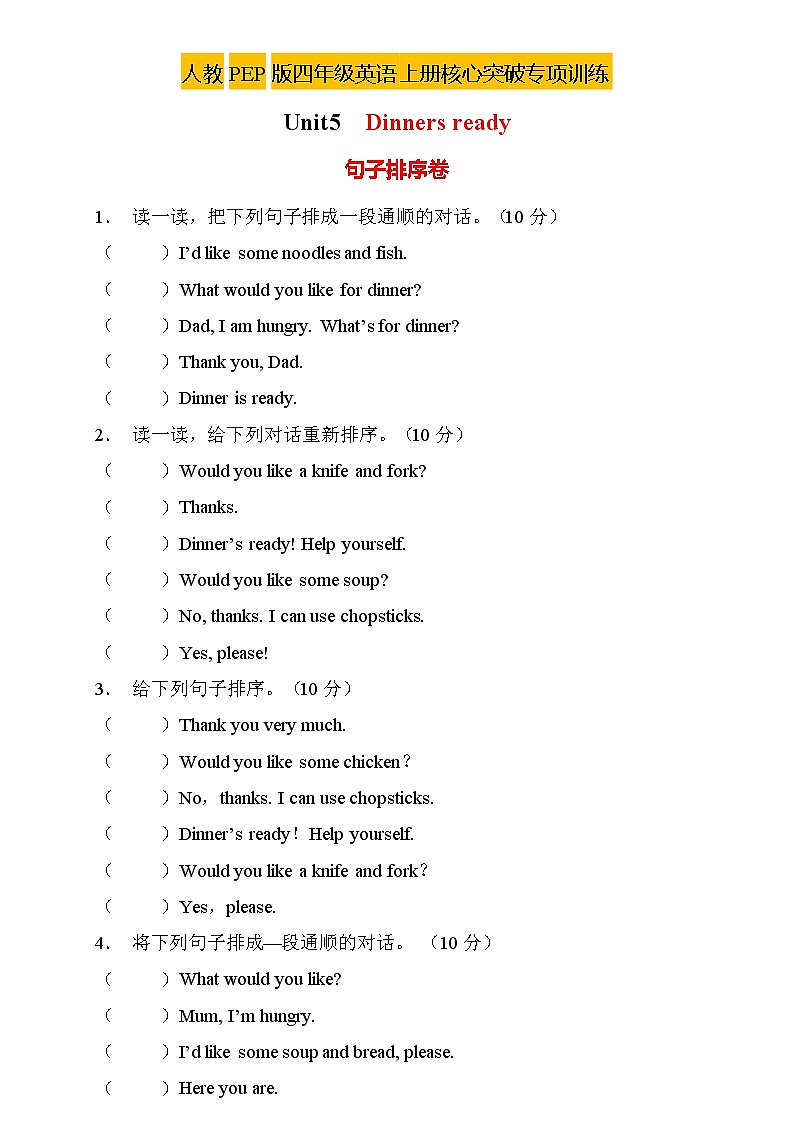 人教PEP版四年级英语上册核心突破专项训练

Unit5　Dinners ready

句子排序卷

1． 读一读，把下列句子排成一段通顺的对话。（10 分）

（　　）I'd like some noodles and fish.

（　　）What would you like for dinner?

（　　）Dad, I am hungry. What's for dinner?

（　　）Thank you, Dad.

（　　）Dinner is ready.

2． 读一读，给下列对话重新排序。（10 分）

（　　）Would you like a knife and fork?

（　　）Thanks.

（　　）Dinner's ready! Help yourself.

（　　）Would you like some soup?

（　　）No, thanks. I can use chopsticks.

（　　）Yes, please!

3． 给下列句子排序。（10 分）

（　　）Thank you very much.

（　　）Would you like some chicken？

（　　）No，thanks. I can use chopsticks.

（　　）Dinner's ready！Help yourself.

（　　）Would you like a knife and fork？

（　　）Yes，please.

4． 将下列句子排成—段通顺的对话。（10 分）

（　　）What would you like?

（　　）Mum, I'm hungry.

（　　）I'd like some soup and bread, please.

（　　）Here you are.